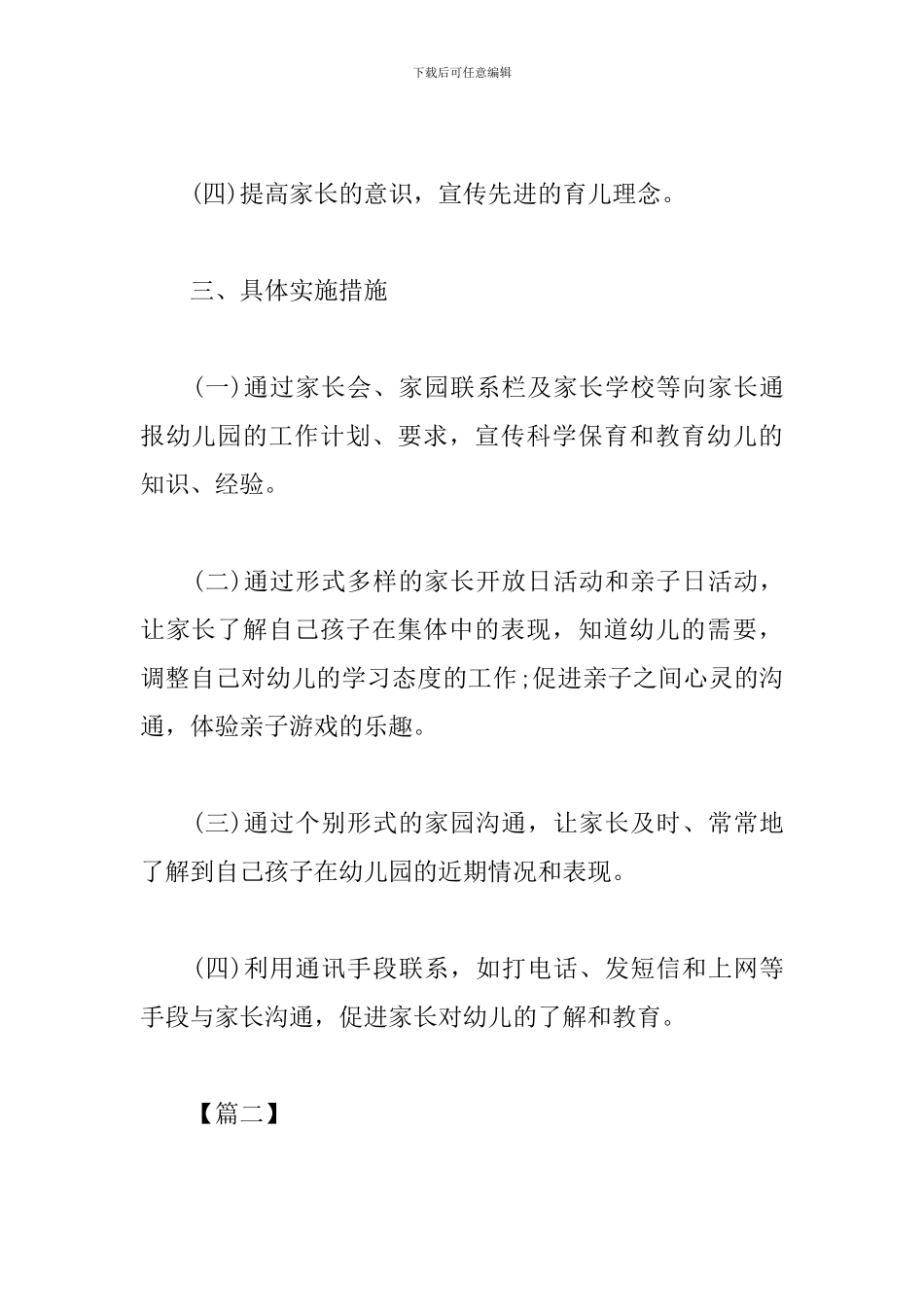 下载后可任意编辑

(四)提高家长的意识，宣传先进的育儿理念。

三、具体实施措施

(一)通过家长会、家园联系栏及家长学校等向家长通报幼儿园的工作计划、要求，宣传科学保育和教育幼儿的知识、经验。

(二)通过形式多样的家长开放日活动和亲子日活动，让家长了解自己孩子在集体中的表现，知道幼儿的需要，调整自己对幼儿的学习态度的工作;促进亲子之间心灵的沟通，体验亲子游戏的乐趣。

(三)通过个别形式的家园沟通，让家长及时、常常地了解到自己孩子在幼儿园的近期情况和表现。

(四)利用通讯手段联系，如打电话、发短信和上网等手段与家长沟通，促进家长对幼儿的了解和教育。

【篇二】